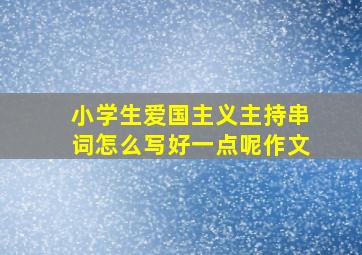 小学生爱国主义主持串词怎么写好一点呢作文